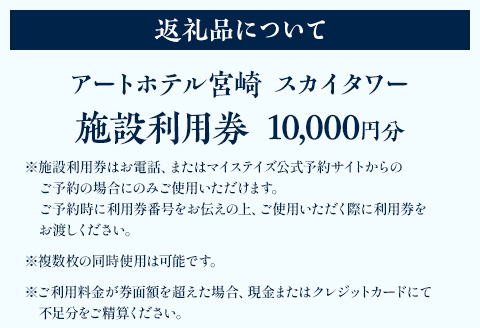 返礼品について

アートホテル宮崎 スカイタワー

施設利用券 10,000円分

※施設利用券はお電話、またはマイステイズ公式予約サイトからのご予約の場合にのみご使用いただけます。
ご予約時に利用券番号をお伝えの上、ご使用いただく際に利用券をお渡しください。

※複数枚の同時使用は可能です。

※ご利用料金が券面額を超えた場合、現金またはクレジットカードにて不足分をご精算ください。